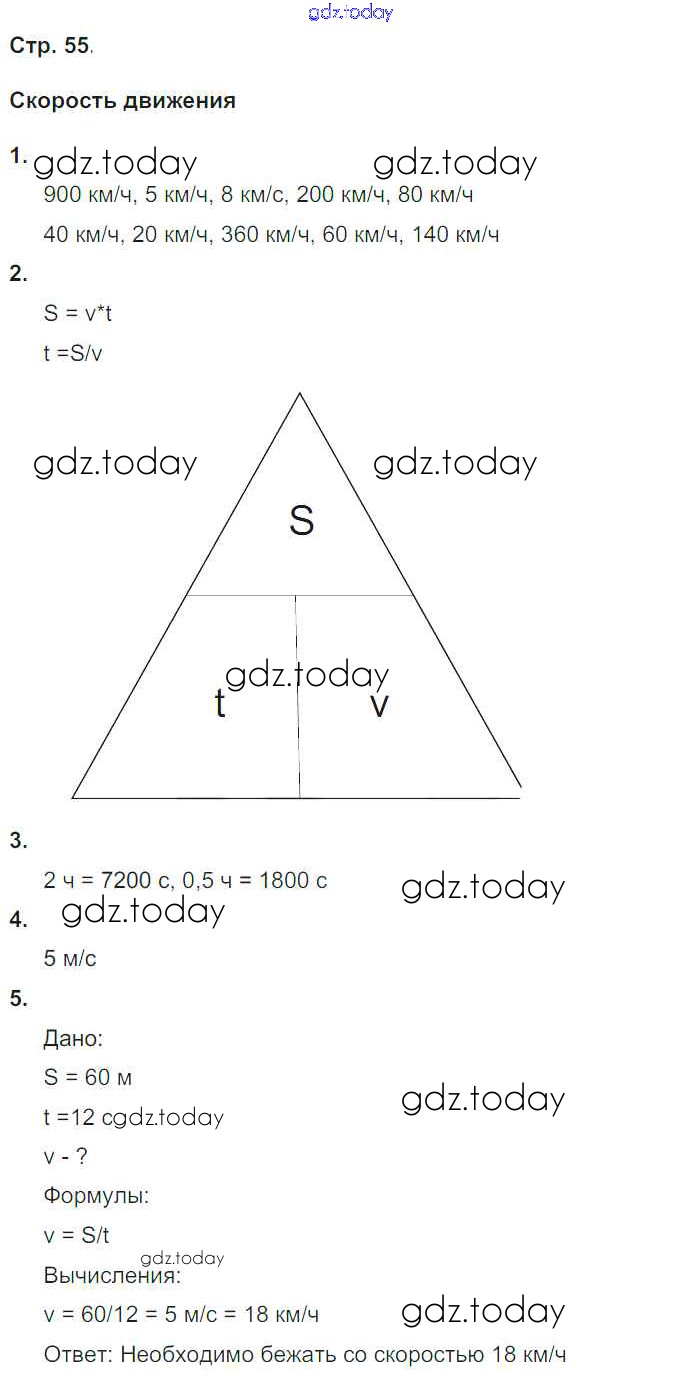 Стр. 55.

Скорость движения

1.

900 км/ч, 5 км/ч, 8 км/с, 200 км/ч, 80 км/ч

40 км/ч, 20 км/ч, 360 км/ч, 60 км/ч, 140 км/ч

2.

S = v*t

t =S/v

S

t

v

3.

2 ч = 7200 с, 0,5 ч = 1800 с

4.

5 м/с

5.

Дано:

S = 60 м

t =12 с

v - ?

Формулы:

v = S/t

Вычисления:

v = 60/12 = 5 м/с = 18 км/ч

Ответ: Необходимо бежать со скоростью 18 км/ч

gdz.today